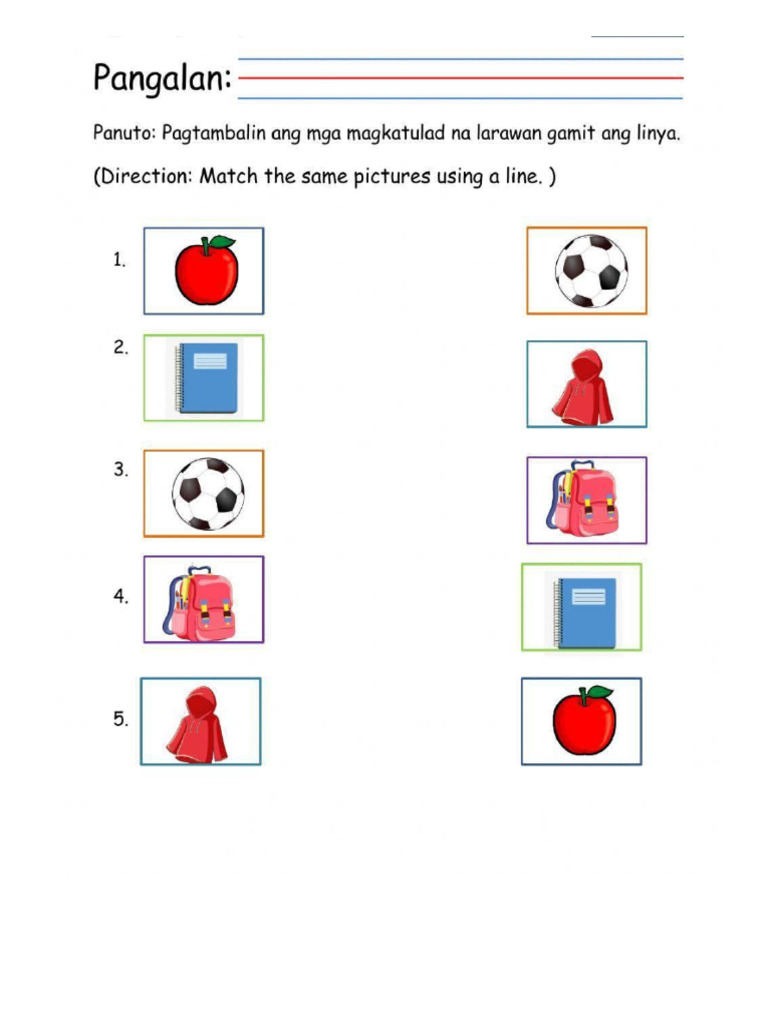 Pangalan:

Panuto: Pagtambalin ang mga magkatulad na larawan gamit ang linya.

(Direction: Match the same pictures using a line. )

1.

2.

3.

4.

5.